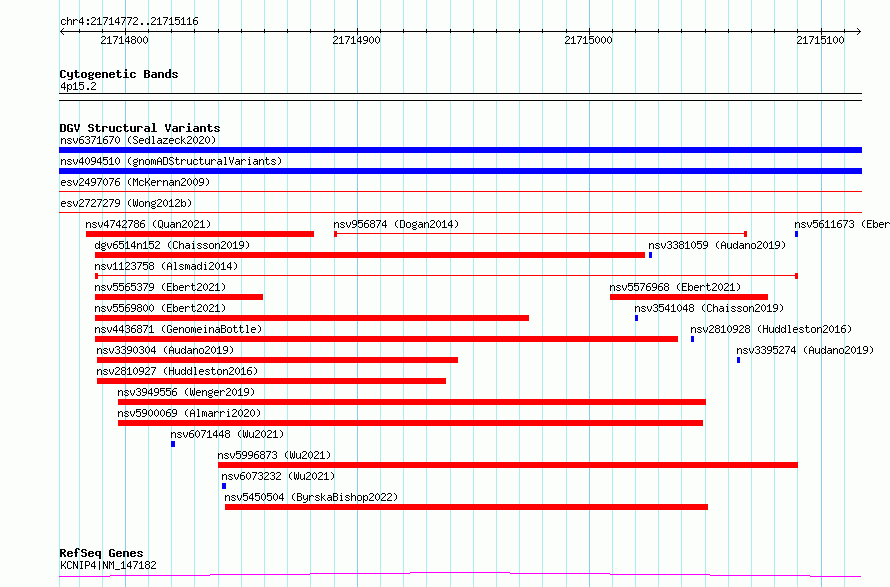 chr4:21714772..21715116

21714800
21714900
21715000
21715100

Cytogenetic Bands
4p15.2

DGV Structural Variants
nsv6371670 (Sedlazeck2020)
nsv4094510 (gnomADStructuralVariants)
esv2497076 (McKernan2009)
esv2727279 (Wong2012b)
nsv4742786 (Quan2021)
nsv956874 (Dogan2014)
nsv5611673 (Eber
dgv6514n152 (Chaisson2019)
nsv3381059 (Audano2019)
nsv1123758 (Alsmadi2014)
nsv5565379 (Ebert2021)
nsv5576968 (Ebert2021)
nsv5569800 (Ebert2021)
nsv3541048 (Chaisson2019)
nsv4436871 (GenomeinaBottle)
nsv2810928 (Huddleston2016)
nsv3390304 (Audano2019)
nsv3395274 (Audano2019)
nsv2810927 (Huddleston2016)
nsv3949556 (Wenger2019)
nsv5900069 (Almarri2020)
nsv6071448 (Wu2021)
nsv5996873 (Wu2021)
nsv6073232 (Wu2021)
nsv5450504 (ByrskaBishop2022)

RefSeq Genes
KCNIP4|NM_147182